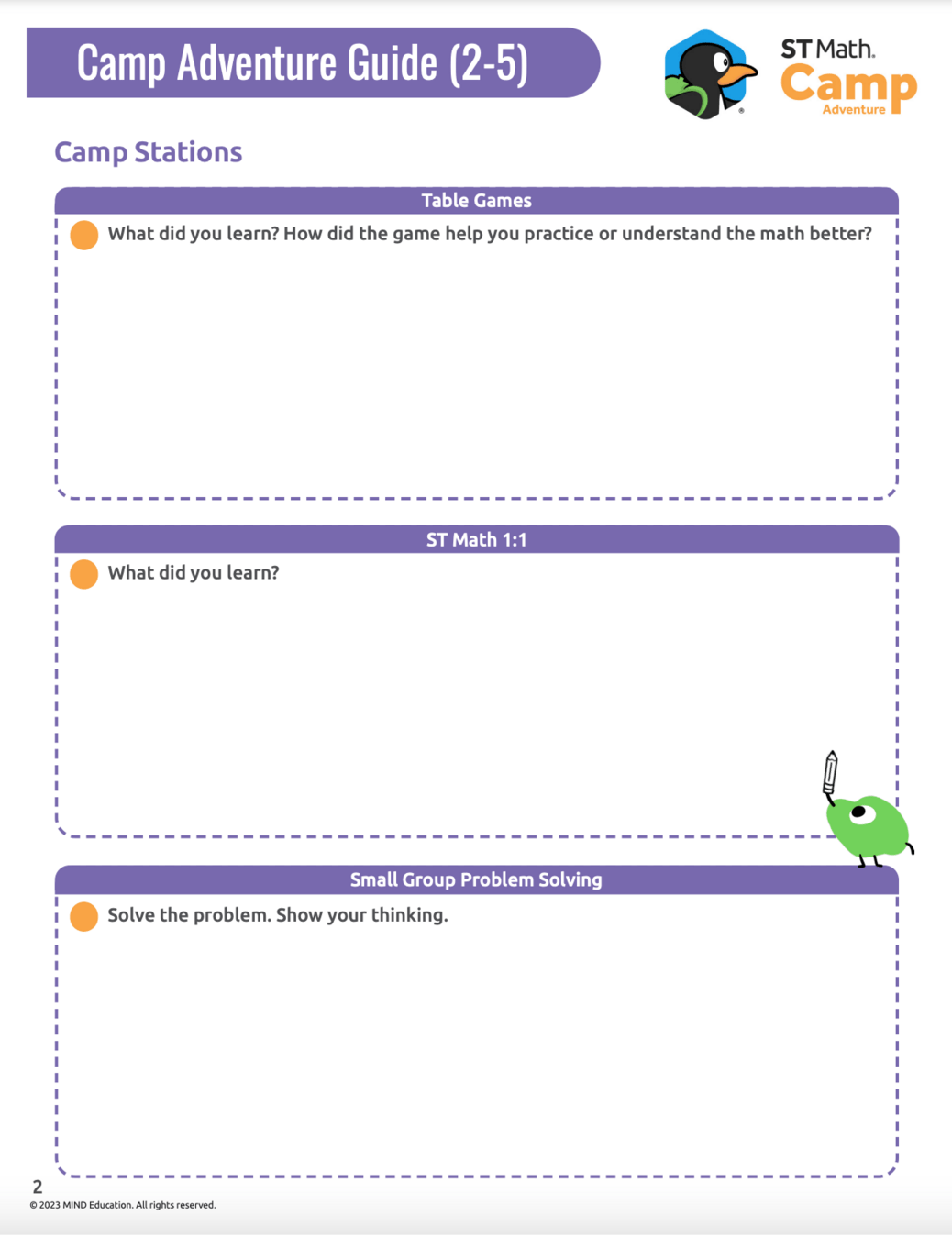 Camp Adventure Guide (2-5)

ST Math. Camp Adventure

Camp Stations

Table Games

What did you learn? How did the game help you practice or understand the math better?

ST Math 1:1

What did you learn?

Small Group Problem Solving

Solve the problem. Show your thinking.

2

© 2023 MIND Education. All rights reserved.